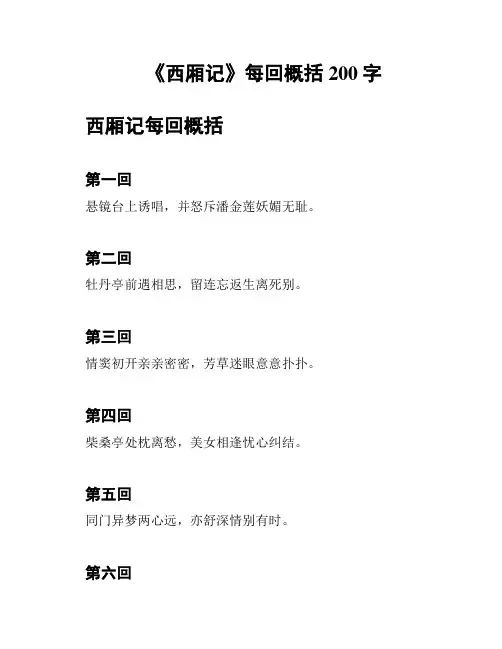 《西厢记》每回概括 200 字

西厢记每回概括

第一回

悬镜台上诱唱，并怒斥潘金莲妖媚无耻。

第二回

牡丹亭前遇相思，留连忘返生离死别。

第三回

情窦初开亲亲密密，芳草迷眼意意扑扑。

第四回

柴桑亭处枕离愁，美女相逢忧心纠结。

第五回

同门异梦两心远，亦舒深情别有时。

第六回